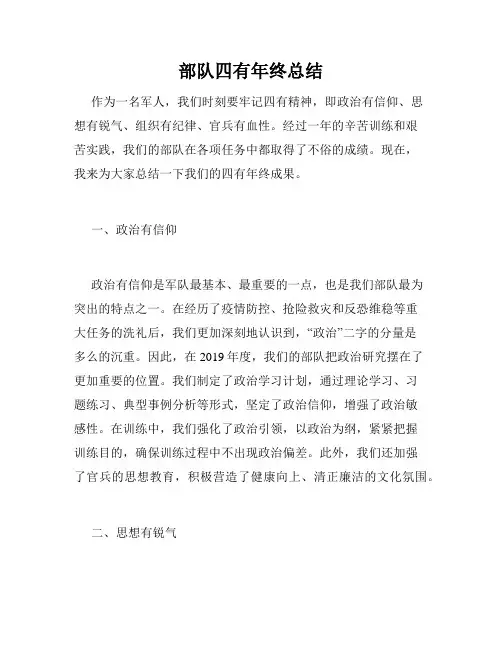 部队四有年终总结

作为一名军人，我们时刻要牢记四有精神，即政治有信仰、思想有锐气、组织有纪律、官兵有血性。经过一年的辛苦训练和艰苦实践，我们的部队在各项任务中都取得了不俗的成绩。现在，我来为大家总结一下我们的四有年终成果。

一、政治有信仰

政治有信仰是军队最基本、最重要的一点，也是我们部队最为突出的特点之一。在经历了疫情防控、抢险救灾和反恐维稳等重大任务的洗礼后，我们更加深刻地认识到，“政治”二字的分量是多么的沉重。因此，在 2019 年度，我们的部队把政治研究摆在了更加重要的位置。我们制定了政治学习计划，通过理论学习、习题练习、典型事例分析等形式，坚定了政治信仰，增强了政治敏感性。在训练中，我们强化了政治引领，以政治为纲，紧紧把握训练目的，确保训练过程中不出现政治偏差。此外，我们还加强了官兵的思想教育，积极营造了健康向上、清正廉洁的文化氛围。

二、思想有锐气